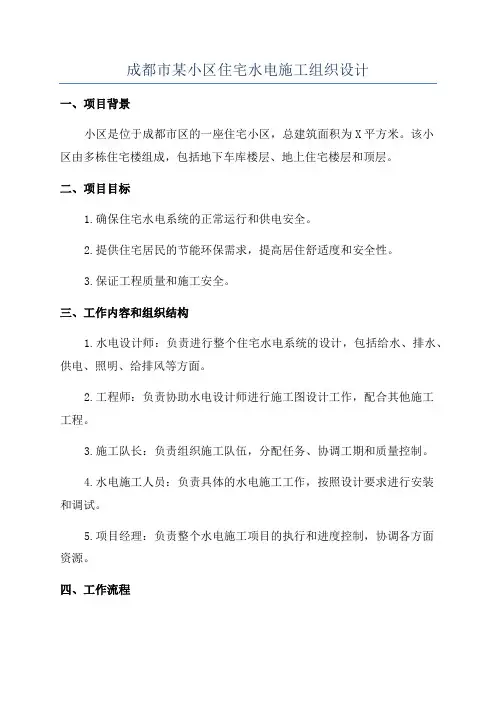 成都市某小区住宅水电施工组织设计

一、项目背景

小区是位于成都市区的一座住宅小区，总建筑面积为X平方米。该小区由多栋住宅楼组成，包括地下车库楼层、地上住宅楼层和顶层。

二、项目目标

1.确保住宅水电系统的正常运行和供电安全。

2.提供住宅居民的节能环保需求，提高居住舒适度和安全性。

3.保证工程质量和施工安全。

三、工作内容和组织结构

1.水电设计师：负责进行整个住宅水电系统的设计，包括给水、排水、供电、照明、给排风等方面。

2.工程师：负责协助水电设计师进行施工图设计工作，配合其他施工工程。

3.施工队长：负责组织施工队伍，分配任务、协调工期和质量控制。

4.水电施工人员：负责具体的水电施工工作，按照设计要求进行安装和调试。

5.项目经理：负责整个水电施工项目的执行和进度控制，协调各方面资源。

四、工作流程